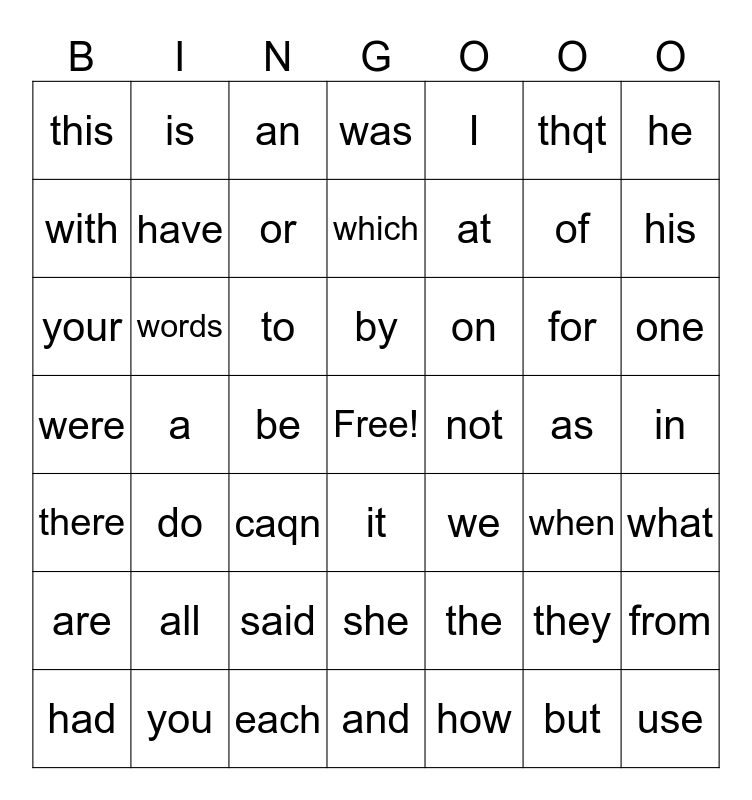 | B | I | N | G | O | O | O |
|---|---|---|---|---|---|---|
| this | is | an | was | I | thqt | he |
| with | have | or | which | at | of | his |
| your | words | to | by | on | for | one |
| were | a | be | Free! | not | as | in |
| there | do | caqn | it | we | when | what |
| are | all | said | she | the | they | from |
| had | you | each | and | how | but | use |